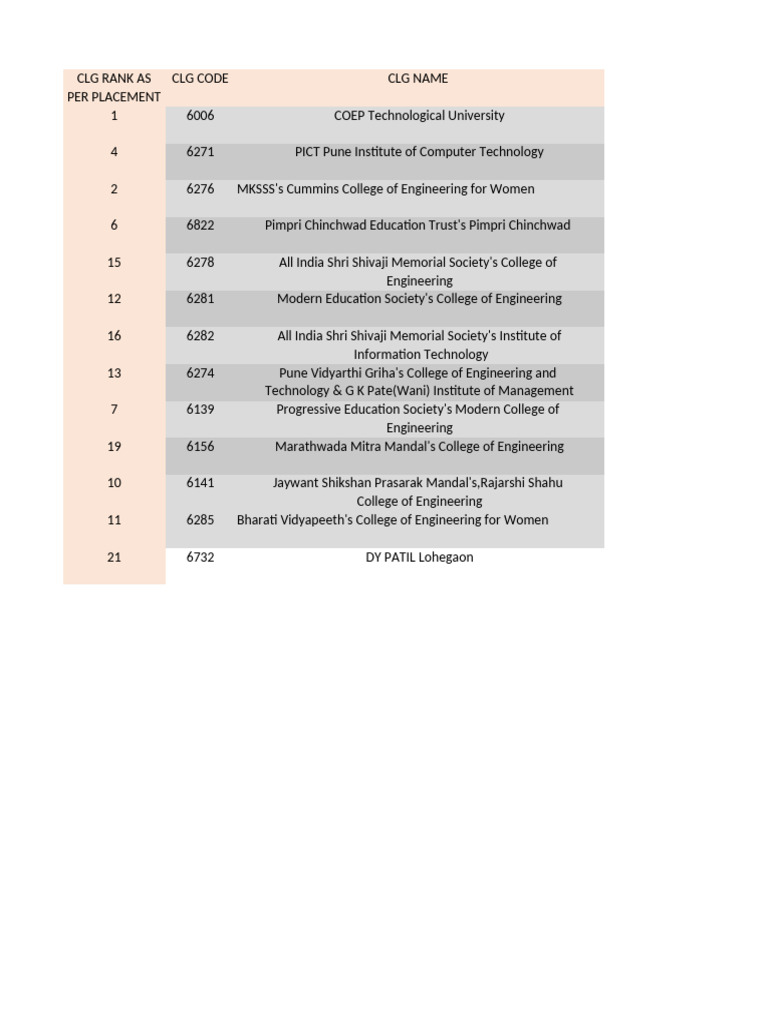 | CLG RANK AS PER PLACEMENT | CLG CODE | CLG NAME |
|---|---|---|
| 1 | 6006 | COEP Technological University |
| 4 | 6271 | PICT Pune Institute of Computer Technology |
| 2 | 6276 | MKSSS's Cummins College of Engineering for Women |
| 6 | 6822 | Pimpri Chinchwad Education Trust's Pimpri Chinchwad |
| 15 | 6278 | All India Shri Shivaji Memorial Society's College of Engineering |
| 12 | 6281 | Modern Education Society's College of Engineering |
| 16 | 6282 | All India Shri Shivaji Memorial Society's Institute of Information Technology |
| 13 | 6274 | Pune Vidyarthi Griha's College of Engineering and Technology & G K Pate(Wani) Institute of Management |
| 7 | 6139 | Progressive Education Society's Modern College of Engineering |
| 19 | 6156 | Marathwada Mitra Mandal's College of Engineering |
| 10 | 6141 | Jaywant Shikshan Prasarak Mandal's,Rajarshi Shahu College of Engineering |
| 11 | 6285 | Bharati Vidyapeeth's College of Engineering for Women |
| 21 | 6732 | DY PATIL Lohegaon |